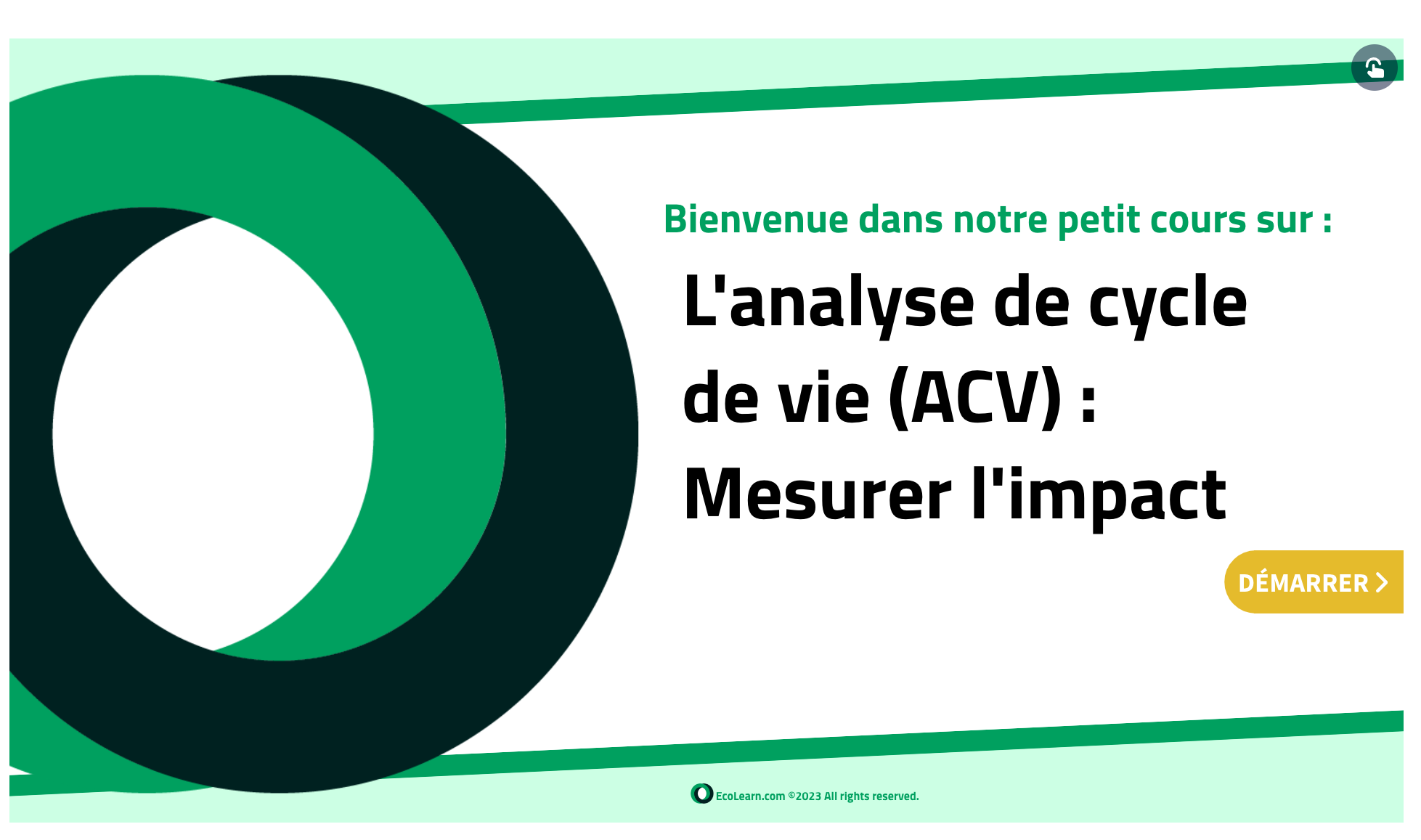 Bienvenue dans notre petit cours sur :

L'analyse de cycle de vie (ACV) : Mesurer l'impact

DÉMARRER

EcoLearn.com ©2023 All rights reserved.